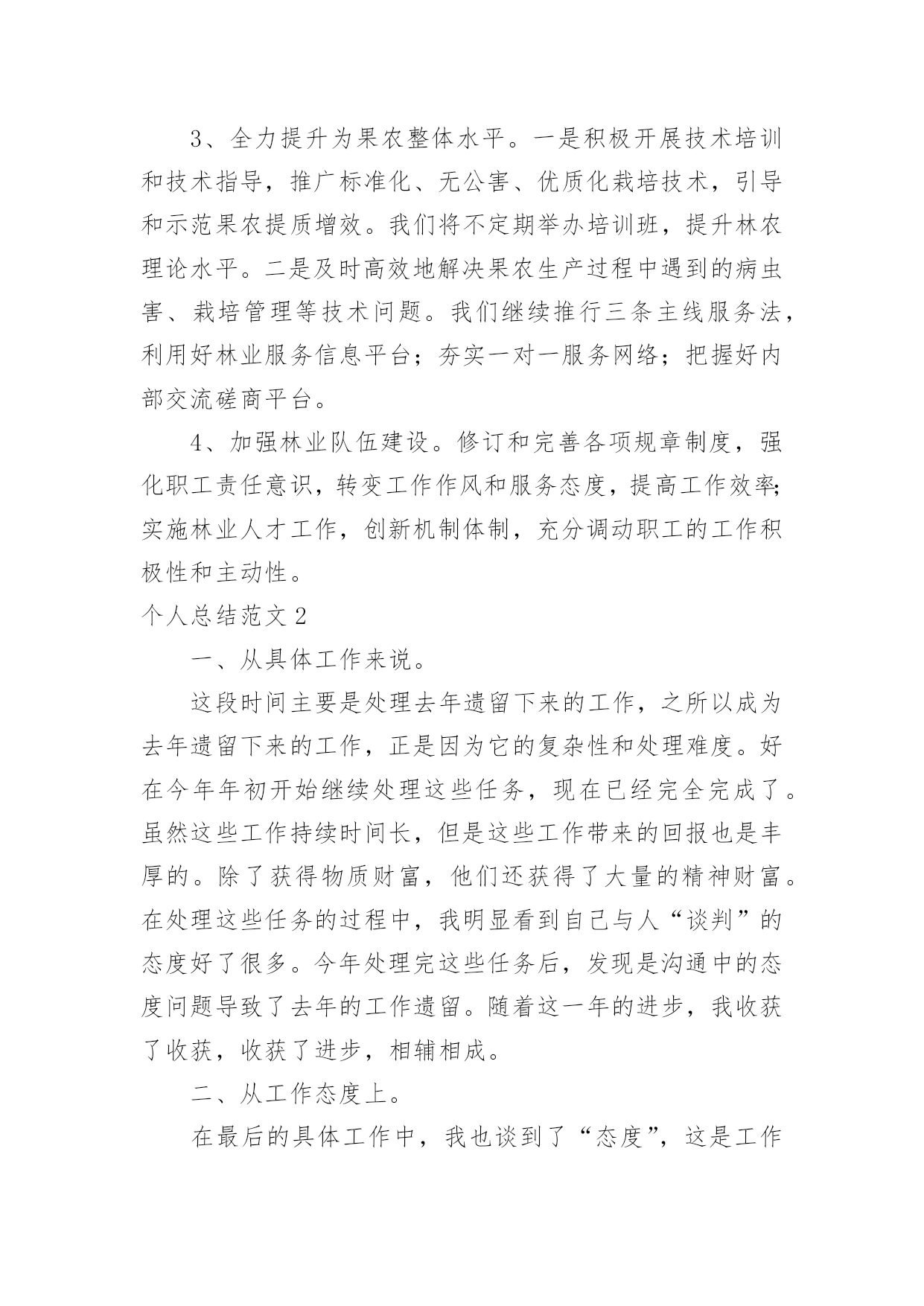 3、全力提升为果农整体水平。一是积极开展技术培训和技术指导，推广标准化、无公害、优质化栽培技术，引导和示范果农提质增效。我们将不定期举办培训班，提升林农理论水平。二是及时高效地解决果农生产过程中遇到的病虫害、栽培管理等技术问题。我们继续推行三条主线服务法，利用好林业服务信息平台；夯实一对一服务网络；把握好内部交流磋商平台。

4、加强林业队伍建设。修订和完善各项规章制度，强化职工责任意识，转变工作作风和服务态度，提高工作效率;实施林业人才工作，创新机制体制，充分调动职工的工作积极性和主动性。

个人总结范文2

一、从具体工作来说。

这段时间主要是处理去年遗留下来的工作，之所以成为去年遗留下来的工作，正是因为它的复杂性和处理难度。好在今年年初开始继续处理这些任务，现在已经完全完成了。虽然这些工作持续时间长，但是这些工作带来的回报也是丰厚的。除了获得物质财富，他们还获得了大量的精神财富。在处理这些任务的过程中，我明显看到自己与人“谈判”的态度好了很多。今年处理完这些任务后，发现是沟通中的态度问题导致了去年的工作遗留。随着这一年的进步，我收获了收获，收获了进步，相辅相成。

二、从工作态度上。

在最后的具体工作中，我也谈到了“态度”，这是工作